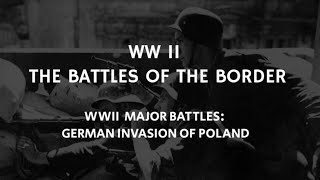 WW II
THE BATTLES OF THE BORDER

WWII MAJOR BATTLES:
GERMAN INVASION OF POLAND